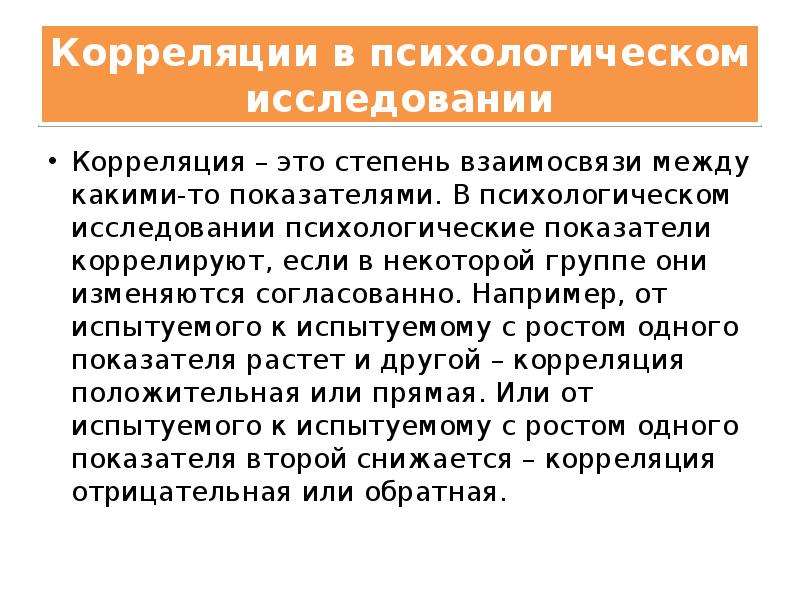 Корреляции в психологическом исследовании

• Корреляция – это степень взаимосвязи между какими-то показателями. В психологическом исследовании психологические показатели коррелируют, если в некоторой группе они изменяются согласованно. Например, от испытуемого к испытуемому с ростом одного показателя растет и другой – корреляция положительная или прямая. Или от испытуемого к испытуемому с ростом одного показателя второй снижается – корреляция отрицательная или обратная.